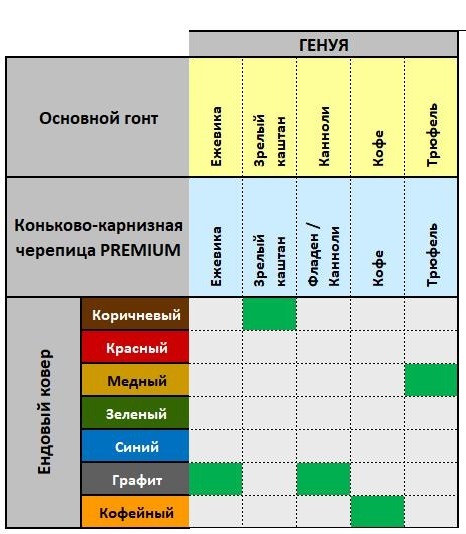 | | | ГЕНУЯ | | | | |
|---|---|---|---|---|---|---|
| Основной гонт | | Ежевика | Зрелый каштан | Канноли | Кофе | Трюфель |
| Коньково-карнизная черепица PREMIUM | | Ежевика | Зрелый каштан | Фладен / Канноли | Кофе | Трюфель |
| Ендовый ковер | Коричневый | | | | | |
| | Красный | | | | | |
| | Медный | | | | | |
| | Зеленый | | | | | |
| | Синий | | | | | |
| | Графит | | | | | |
| | Кофейный | | | | | |